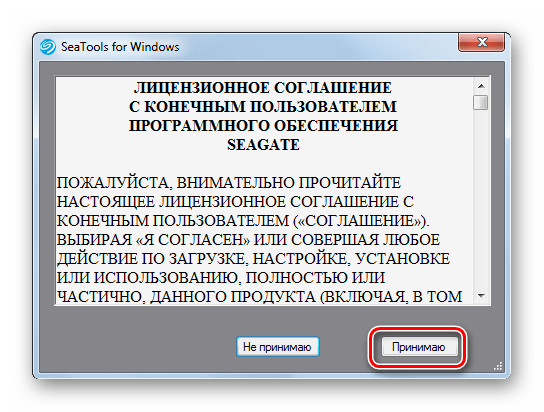 SeaTools for Windows

ЛИЦЕНЗИОННОЕ СОГЛАШЕНИЕ С КОНЕЧНЫМ ПОЛЬЗОВАТЕЛЕМ ПРОГРАММНОГО ОБЕСПЕЧЕНИЯ SEAGATE

ПОЖАЛУЙСТА, ВНИМАТЕЛЬНО ПРОЧИТАЙТЕ НАСТОЯЩЕЕ ЛИЦЕНЗИОННОЕ СОГЛАШЕНИЕ С КОНЕЧНЫМ ПОЛЬЗОВАТЕЛЕМ («СОГЛАШЕНИЕ»). ВЫБИРАЯ «Я СОГЛАСЕН» ИЛИ СОВЕРШАЯ ЛЮБОЕ ДЕЙСТВИЕ ПО ЗАГРУЗКЕ, НАСТРОЙКЕ, УСТАНОВКЕ ИЛИ ИСПОЛЬЗОВАНИЮ, ПОЛНОСТЬЮ ИЛИ ЧАСТИЧНО, ДАННОГО ПРОДУКТА (ВКЛЮЧАЯ, В ТОМ

Не принимаю

Принимаю